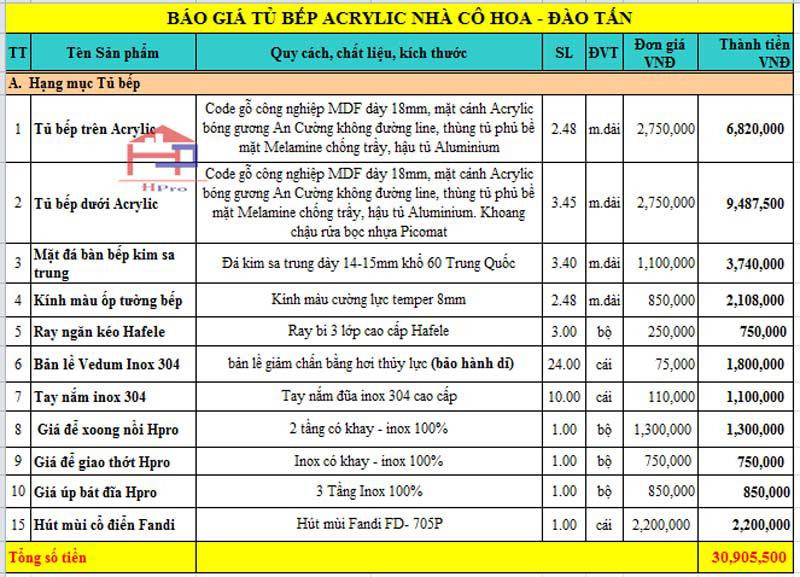 BÁO GIÁ TỦ BẾP ACRYLIC NHÀ CÔ HOA - ĐÀO TẤN

| TT | Tên Sản phẩm | Quy cách, chất liệu, kích thước | SL | ĐVT | Đơn giá VNĐ | Thành tiền VNĐ |
|---|---|---|---|---|---|---|
| A. Hạng mục Tủ bếp | | | | | | |
| 1 | Tủ bếp trên Acrylic | Code gỗ công nghiệp MDF dày 18mm, mặt cánh Acrylic bóng gương An Cường không đường line, thùng tủ phủ bề mặt Melamine chống trầy, hậu tủ Aluminium | 2.48 | m.dài | 2,750,000 | 6,820,000 |
| 2 | Tủ bếp dưới Acrylic | Code gỗ công nghiệp MDF dày 18mm, mặt cánh Acrylic bóng gương An Cường không đường line, thùng tủ phủ bề mặt Melamine chống trầy, hậu tủ Aluminium. Khoang chậu rửa bọc nhựa Picomat | 3.45 | m.dài | 2,750,000 | 9,487,500 |
| 3 | Mặt đá bàn bếp kim sa trung | Đá kim sa trung dày 14-15mm khổ 60 Trung Quốc | 3.40 | m.dài | 1,100,000 | 3,740,000 |
| 4 | Kính màu ốp tường bếp | Kính màu cường lực temper 8mm | 2.48 | m.dài | 850,000 | 2,108,000 |
| 5 | Ray ngăn kéo Hafele | Ray bi 3 lớp cao cấp Hafele | 3.00 | bộ | 250,000 | 750,000 |
| 6 | Bản lề Vedum Inox 304 | bản lề giảm chấn bằng hơi thủy lực (bảo hành dì) | 24.00 | cái | 75,000 | 1,800,000 |
| 7 | Tay nắm inox 304 | Tay nắm đũa inox 304 cao cấp | 10.00 | cái | 110,000 | 1,100,000 |
| 8 | Giá để xoong nồi Hpro | 2 tầng có khay - inox 100% | 1.00 | bộ | 1,300,000 | 1,300,000 |
| 9 | Giá để giao thớt Hpro | Inox có khay - inox 100% | 1.00 | bộ | 750,000 | 750,000 |
| 10 | Giá úp bát đĩa Hpro | 3 Tầng Inox 100% | 1.00 | bộ | 850,000 | 850,000 |
| 15 | Hút mùi cổ điển Fandi | Hút mùi Fandi FD- 705P | 1.00 | cái | 2,200,000 | 2,200,000 |
| Tổng số tiền | | | | | | 30,905,500 |

HPro